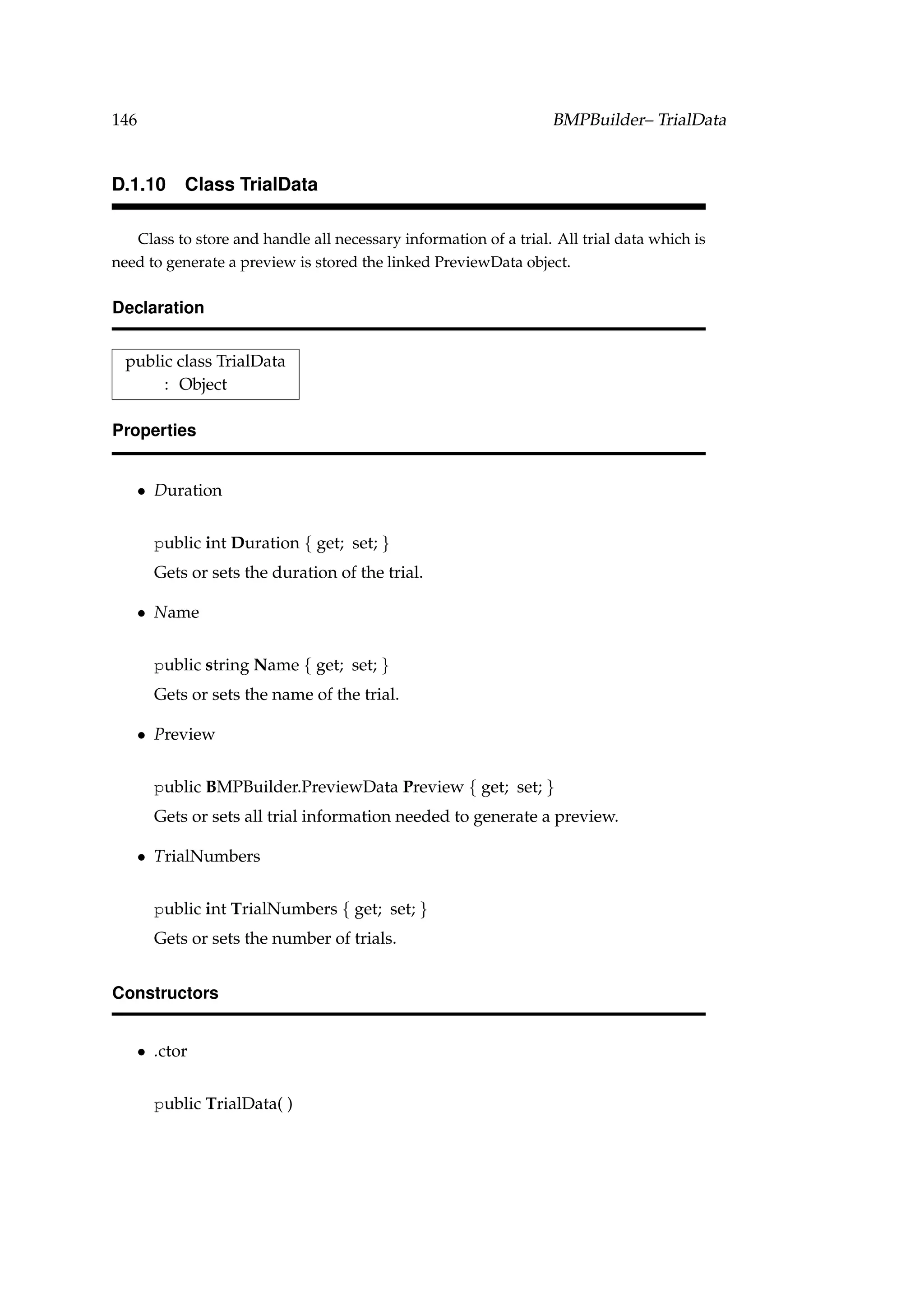 146 BMPBuilder– TrialData

D.1.10 Class TrialData

Class to store and handle all necessary information of a trial. All trial data which is need to generate a preview is stored the linked PreviewData object.

Declaration

public class TrialData
: Object

Properties

• Duration

public int Duration { get; set; }
Gets or sets the duration of the trial.

• Name

public string Name { get; set; }
Gets or sets the name of the trial.

• Preview

public BMPBuilder.PreviewData Preview { get; set; }
Gets or sets all trial information needed to generate a preview.

• TrialNumbers

public int TrialNumbers { get; set; }
Gets or sets the number of trials.

Constructors

• .ctor

public TrialData( )